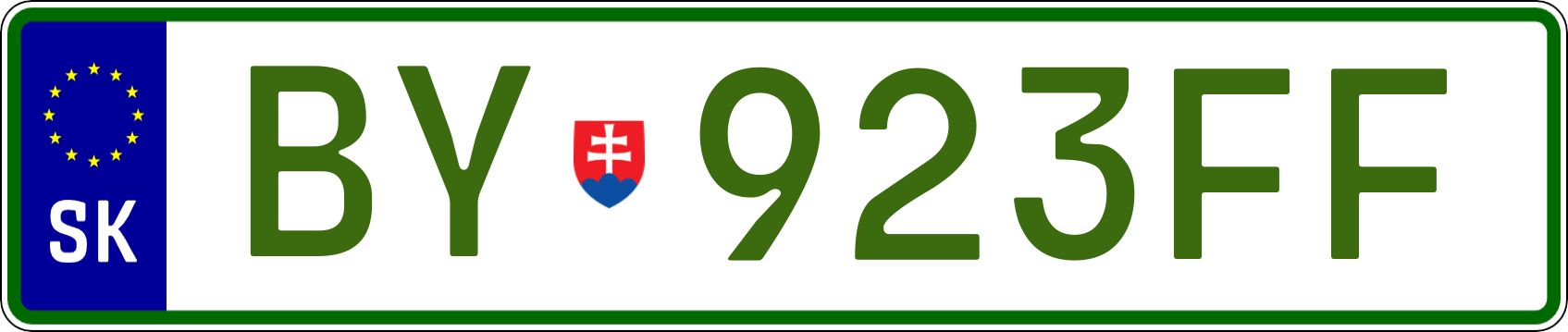 SK

BY 923FF